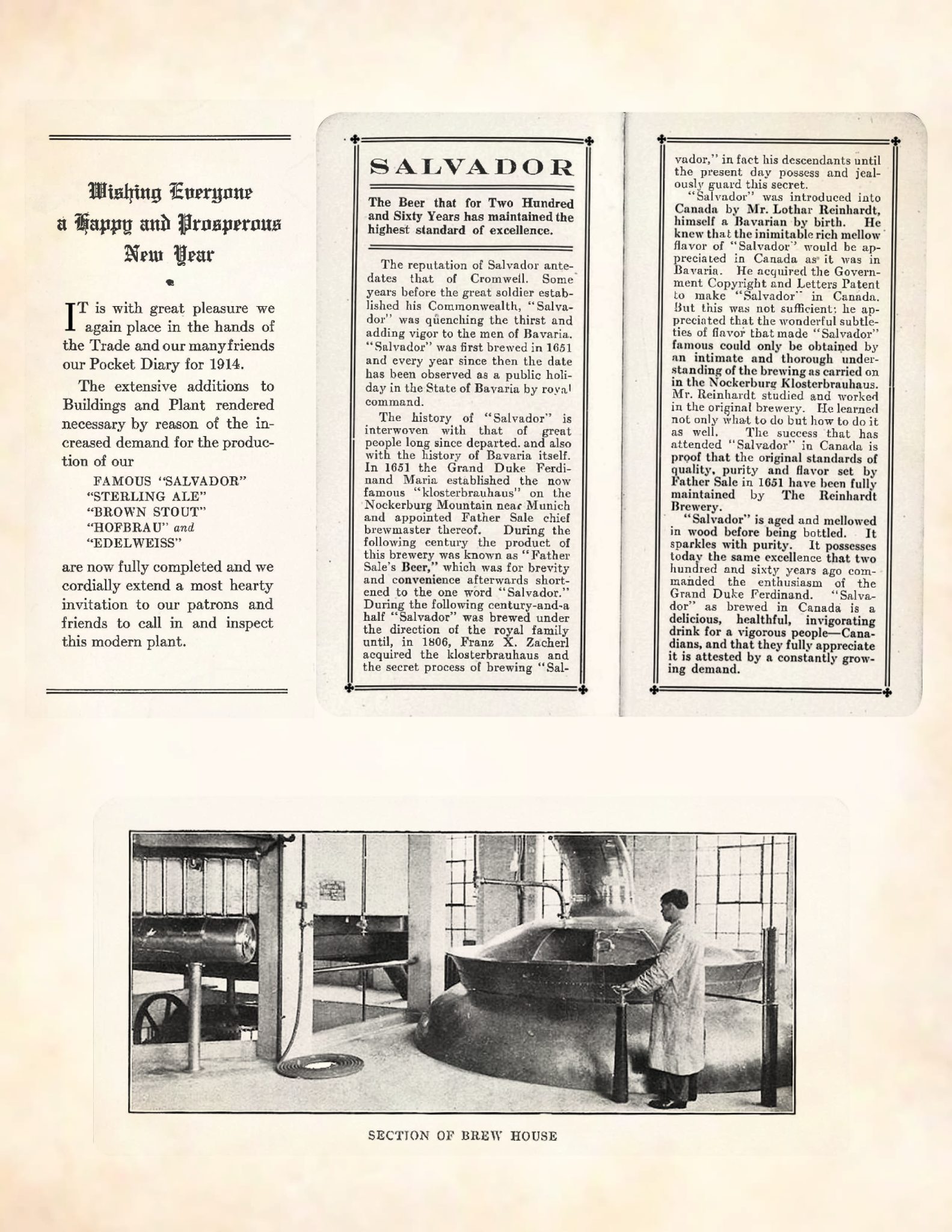 Wishing Everyone a Happy and Prosperous New Year

IT is with great pleasure we again place in the hands of the Trade and our many friends our Pocket Diary for 1914.

The extensive additions to Buildings and Plant rendered necessary by reason of the increased demand for the production of our

FAMOUS "SALVADOR"
"STERLING ALE"
"BROWN STOUT"
"HOFBRAU" and
"EDELWEISS"

are now fully completed and we cordially extend a most hearty invitation to our patrons and friends to call in and inspect this modern plant.

SALVADOR

The Beer that for Two Hundred and Sixty Years has maintained the highest standard of excellence.

The reputation of Salvador antedates that of Cromwell. Some years before the great soldier established his Commonwealth, "Salvador" was quenching the thirst and adding vigor to the men of Bavaria. "Salvador" was first brewed in 1651 and every year since then the date has been observed as a public holiday in the State of Bavaria by royal command.

The history of "Salvador" is interwoven with that of great people long since departed. and also with the history of Bavaria itself. In 1651 the Grand Duke Ferdinand Maria established the now famous "klosterbrauhaus" on the Nockerburg Mountain near Munich and appointed Father Sale chief brewmaster thereof. During the following century the product of this brewery was known as "Father Sale's Beer," which was for brevity and convenience afterwards shortened to the one word "Salvador." During the following century-and-a half "Salvador" was brewed under the direction of the royal family until, in 1806, Franz X. Zacherl acquired the klosterbrauhaus and the secret process of brewing "Salvador," in fact his descendants until the present day possess and jealously guard this secret.

"Salvador" was introduced into Canada by Mr. Lothar Reinhardt, himself a Bavarian by birth. He knew that the inimitable rich mellow flavor of "Salvador" would be appreciated in Canada as it was in Bavaria. He acquired the Government Copyright and Letters Patent to make "Salvador" in Canada. But this was not sufficient: he appreciated that the wonderful subtleties of flavor that made "Salvador" famous could only be obtained by an intimate and thorough understanding of the brewing as carried on in the Nockerburg Klosterbrauhaus. Mr. Reinhardt studied and worked in the original brewery. He learned not only what to do but how to do it as well. The success that has attended "Salvador" in Canada is proof that the original standards of quality, purity and flavor set by Father Sale in 1651 have been fully maintained by The Reinhardt Brewery.

"Salvador" is aged and mellowed in wood before being bottled. It sparkles with purity. It possesses today the same excellence that two hundred and sixty years ago commanded the enthusiasm of the Grand Duke Ferdinand. "Salvador" as brewed in Canada is a delicious, healthful, invigorating drink for a vigorous people—Canadians, and that they fully appreciate it is attested by a constantly growing demand.

SECTION OF BREW HOUSE